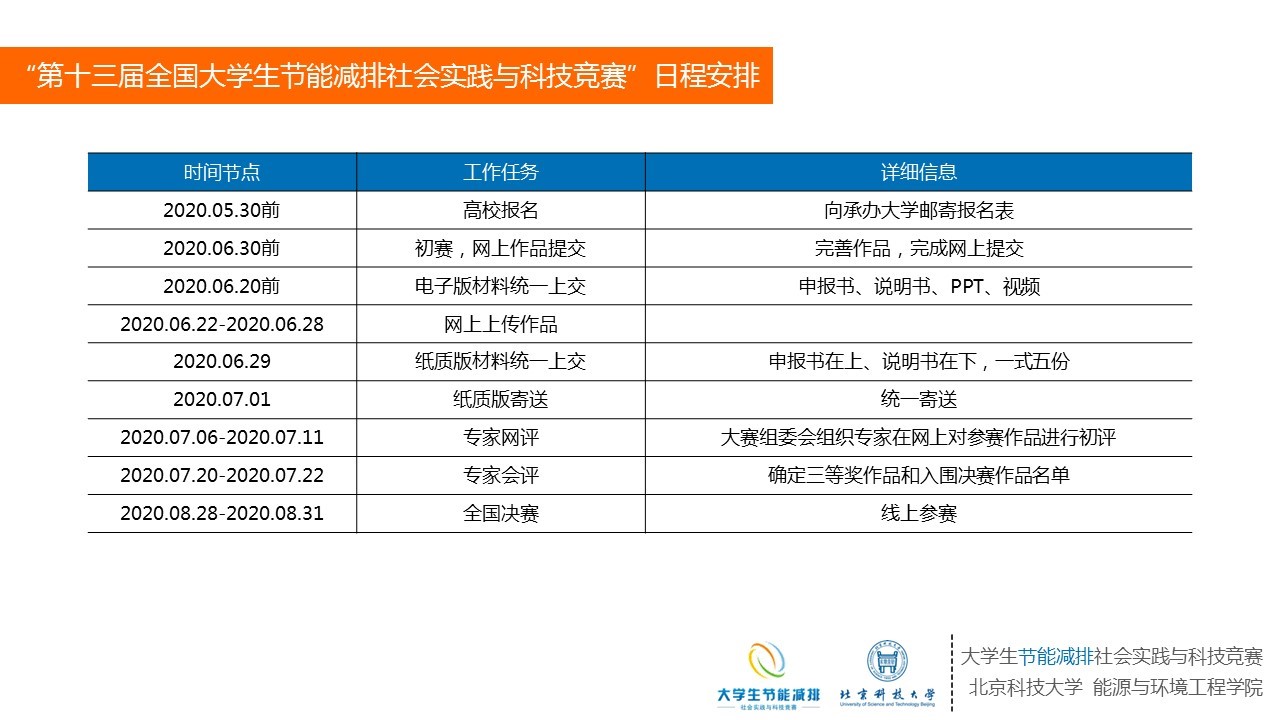 “第十三届全国大学生节能减排社会实践与科技竞赛”日程安排

| 时间节点 | 工作任务 | 详细信息 |
|---|---|---|
| 2020.05.30前 | 高校报名 | 向承办大学邮寄报名表 |
| 2020.06.30前 | 初赛，网上作品提交 | 完善作品，完成网上提交 |
| 2020.06.20前 | 电子版材料统一上交 | 申报书、说明书、PPT、视频 |
| 2020.06.22-2020.06.28 | 网上上传作品 | |
| 2020.06.29 | 纸质版材料统一上交 | 申报书在上、说明书在下，一式五份 |
| 2020.07.01 | 纸质版寄送 | 统一寄送 |
| 2020.07.06-2020.07.11 | 专家网评 | 大赛组委会组织专家在网上对参赛作品进行初评 |
| 2020.07.20-2020.07.22 | 专家会评 | 确定三等奖作品和入围决赛作品名单 |
| 2020.08.28-2020.08.31 | 全国决赛 | 线上参赛 |

大学生节能减排
社会实践与科技竞赛
北京科技大学
University of Science and Technology Beijing
大学生节能减排社会实践与科技竞赛
北京科技大学 能源与环境工程学院